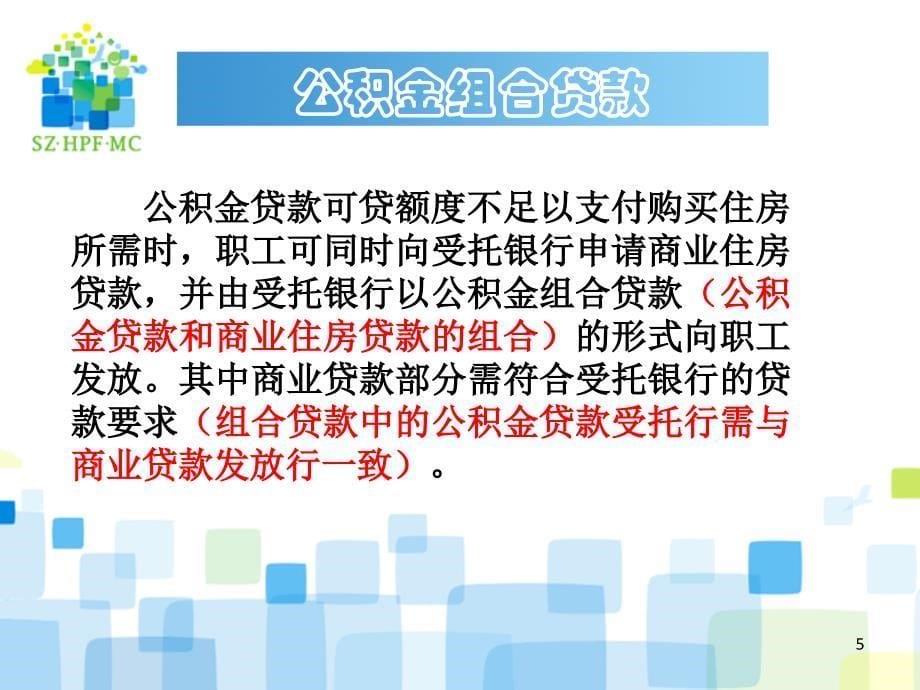 SZ·HPF·MC

公积金组合贷款

公积金贷款可贷额度不足以支付购买住房所需时，职工可同时向受托银行申请商业住房贷款，并由受托银行以公积金组合贷款（公积金贷款和商业住房贷款的组合）的形式向职工发放。其中商业贷款部分需符合受托银行的贷款要求（组合贷款中的公积金贷款受托行需与商业贷款发放行一致）。

5